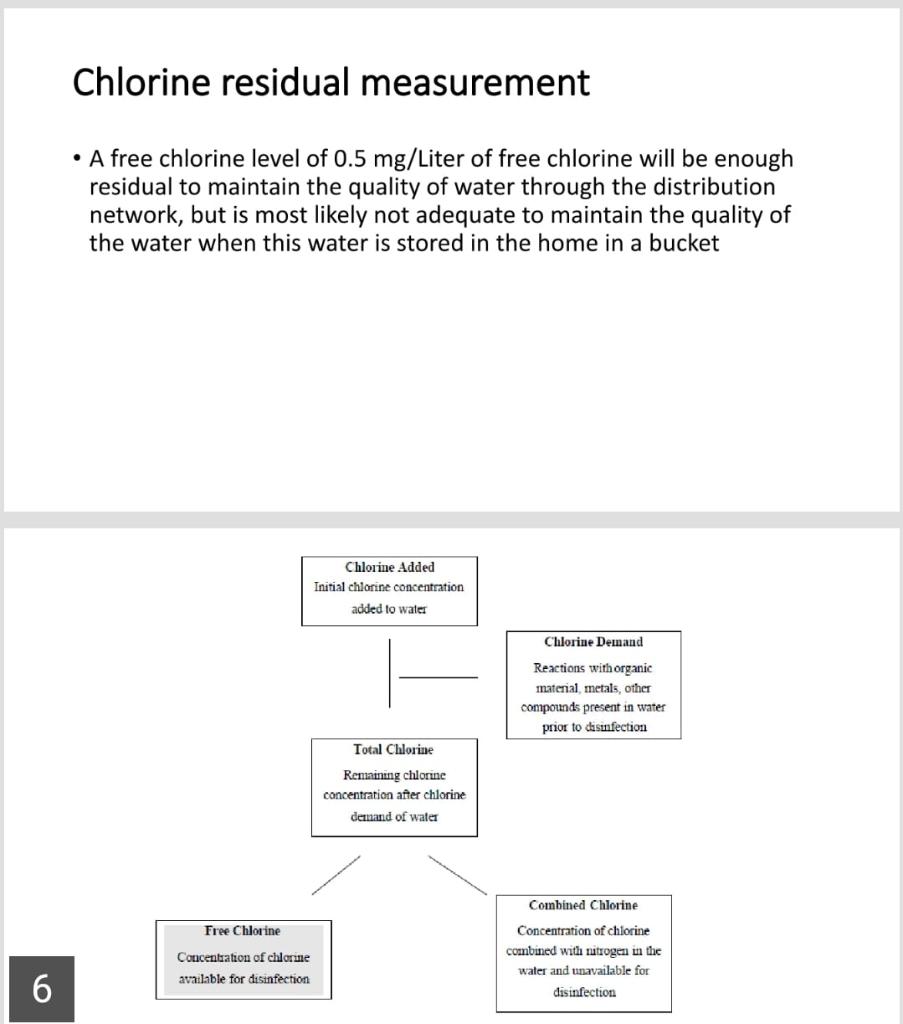 Chlorine residual measurement

• A free chlorine level of 0.5 mg/Liter of free chlorine will be enough residual to maintain the quality of water through the distribution network, but is most likely not adequate to maintain the quality of the water when this water is stored in the home in a bucket

Chlorine Added
Initial chlorine concentration added to water

Chlorine Demand
Reactions with organic material, metals, other compounds present in water prior to disinfection

Total Chlorine
Remaining chlorine concentration after chlorine demand of water

Free Chlorine
Concentration of chlorine available for disinfection

Combined Chlorine
Concentration of chlorine combined with nitrogen in the water and unavailable for disinfection

6